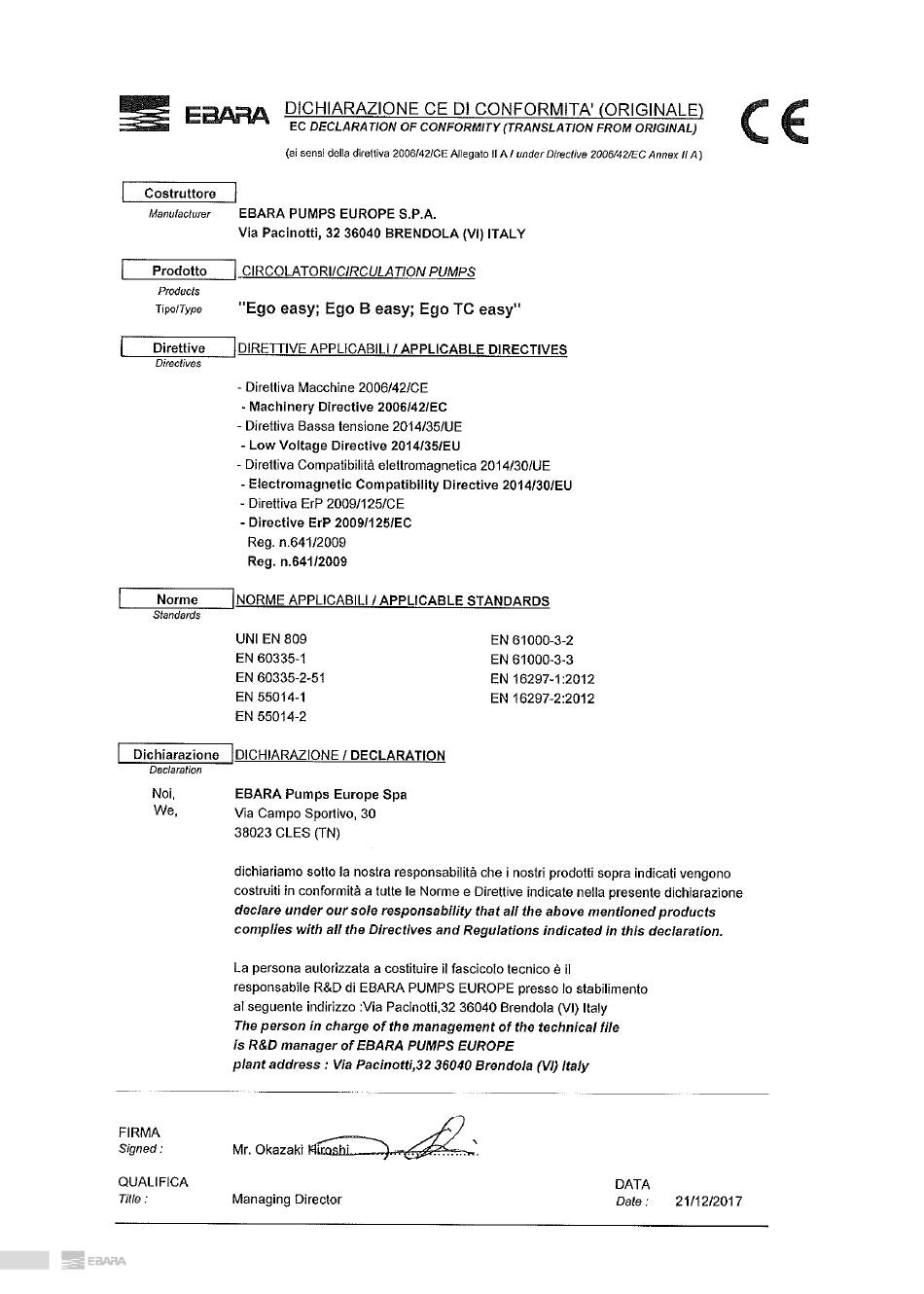 EBARA DICHIARAZIONE CE DI CONFORMITA' (ORIGINALE)
EC DECLARATION OF CONFORMITY (TRANSLATION FROM ORIGINAL)

CE

(ai sensi della direttiva 2006/42/CE Allegato II A / under Directive 2006/42/EC Annex II A)

Costruttore
Manufacturer
EBARA PUMPS EUROPE S.P.A.
Via Pacinotti, 32 36040 BRENDOLA (VI) ITALY

Prodotto
Products
CIRCOLATORI/CIRCULATION PUMPS
Tipo/Type
"Ego easy; Ego B easy; Ego TC easy"

Direttive
Directives
DIRETTIVE APPLICABILI / APPLICABLE DIRECTIVES

- Direttiva Macchine 2006/42/CE
- Machinery Directive 2006/42/EC
- Direttiva Bassa tensione 2014/35/UE
- Low Voltage Directive 2014/35/EU
- Direttiva Compatibilità elettromagnetica 2014/30/UE
- Electromagnetic Compatibility Directive 2014/30/EU
- Direttiva ErP 2009/125/CE
- Directive ErP 2009/125/EC
Reg. n.641/2009
Reg. n.641/2009

Norme
Standards
NORME APPLICABILI / APPLICABLE STANDARDS

UNI EN 809
EN 60335-1
EN 60335-2-51
EN 55014-1
EN 55014-2

EN 61000-3-2
EN 61000-3-3
EN 16297-1:2012
EN 16297-2:2012

Dichiarazione
Declaration
DICHIARAZIONE / DECLARATION

Noi,
We,
EBARA Pumps Europe Spa
Via Campo Sportivo, 30
38023 CLES (TN)

dichiariamo sotto la nostra responsabilità che i nostri prodotti sopra indicati vengono costruiti in conformità a tutte le Norme e Direttive indicate nella presente dichiarazione
declare under our sole responsability that all the above mentioned products complies with all the Directives and Regulations indicated in this declaration.

La persona autorizzata a costituire il fascicolo tecnico è il responsabile R&D di EBARA PUMPS EUROPE presso lo stabilimento al seguente indirizzo :Via Pacinotti,32 36040 Brendola (VI) Italy
The person in charge of the management of the technical file is R&D manager of EBARA PUMPS EUROPE
plant address : Via Pacinotti,32 36040 Brendola (VI) Italy

FIRMA
Signed :
Mr. Okazaki Hiroshi

QUALIFICA
Title :
Managing Director

DATA
Date :
21/12/2017

EBARA